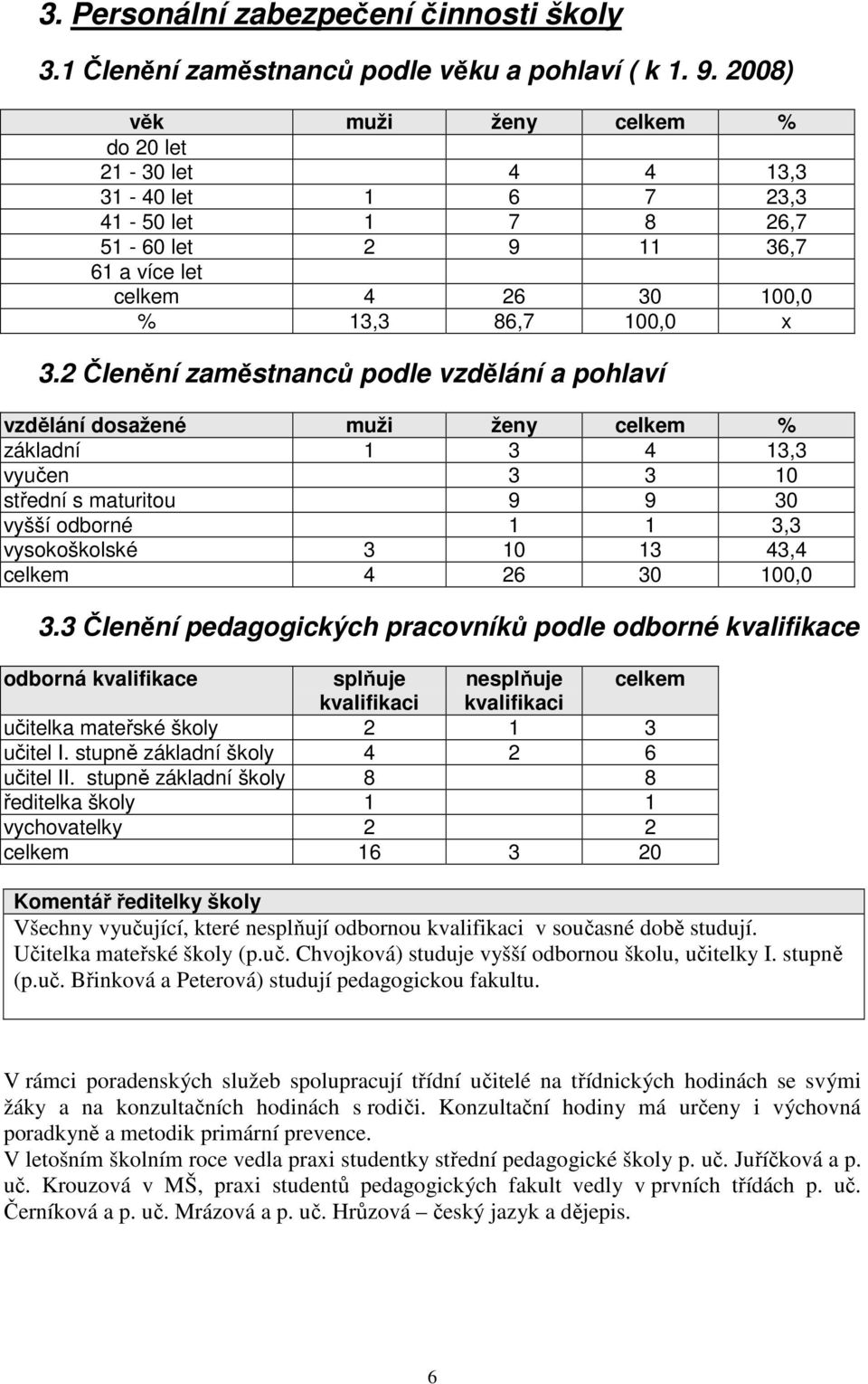 3. Personální zabezpečení činnosti školy

3.1 Členění zaměstnanců podle věku a pohlaví ( k 1. 9. 2008)

| věk | muži | ženy | celkem | % |
|---|---|---|---|---|
| do 20 let | | | | |
| 21 - 30 let | | 4 | 4 | 13,3 |
| 31 - 40 let | 1 | 6 | 7 | 23,3 |
| 41 - 50 let | 1 | 7 | 8 | 26,7 |
| 51 - 60 let | 2 | 9 | 11 | 36,7 |
| 61 a více let | | | | |
| celkem | 4 | 26 | 30 | 100,0 |
| % | 13,3 | 86,7 | 100,0 | x |

3.2 Členění zaměstnanců podle vzdělání a pohlaví

| vzdělání dosažené | muži | ženy | celkem | % |
|---|---|---|---|---|
| základní | 1 | 3 | 4 | 13,3 |
| vyučen | | 3 | 3 | 10 |
| střední s maturitou | | 9 | 9 | 30 |
| vyšší odborné | | 1 | 1 | 3,3 |
| vysokoškolské | 3 | 10 | 13 | 43,4 |
| celkem | 4 | 26 | 30 | 100,0 |

3.3 Členění pedagogických pracovníků podle odborné kvalifikace

| odborná kvalifikace | splňuje kvalifikaci | nesplňuje kvalifikaci | celkem |
|---|---|---|---|
| učitelka mateřské školy | 2 | 1 | 3 |
| učitel I. stupně základní školy | 4 | 2 | 6 |
| učitel II. stupně základní školy | 8 | | 8 |
| ředitelka školy | 1 | | 1 |
| vychovatelky | 2 | | 2 |
| celkem | 16 | 3 | 20 |

Komentář ředitelky školy
Všechny vyučující, které nesplňují odbornou kvalifikaci v současné době studují. Učitelka mateřské školy (p.uč. Chvojková) studuje vyšší odbornou školu, učitelky I. stupně (p.uč. Břinková a Peterová) studují pedagogickou fakultu.

V rámci poradenských služeb spolupracují třídní učitelé na třídnických hodinách se svými žáky a na konzultačních hodinách s rodiči. Konzultační hodiny má určeny i výchovná poradkyně a metodik primární prevence.
V letošním školním roce vedla praxi studentky střední pedagogické školy p. uč. Juříčková a p. uč. Krouzová v MŠ, praxi studentů pedagogických fakult vedly v prvních třídách p. uč. Černíková a p. uč. Mrázová a p. uč. Hrůzová – český jazyk a dějepis.

6